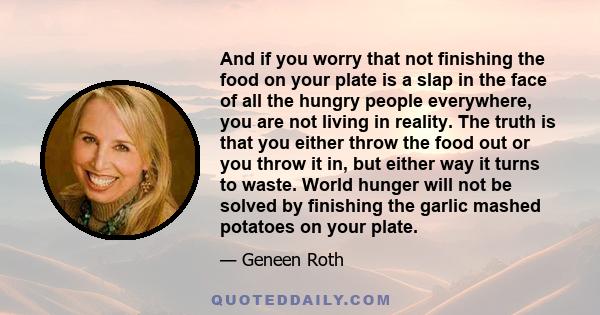 And if you worry that not finishing the food on your plate is a slap in the face of all the hungry people everywhere, you are not living in reality. The truth is that you either throw the food out or you throw it in, but either way it turns to waste. World hunger will not be solved by finishing the garlic mashed potatoes on your plate.

— Geneen Roth

QUOTEDDAILY.COM